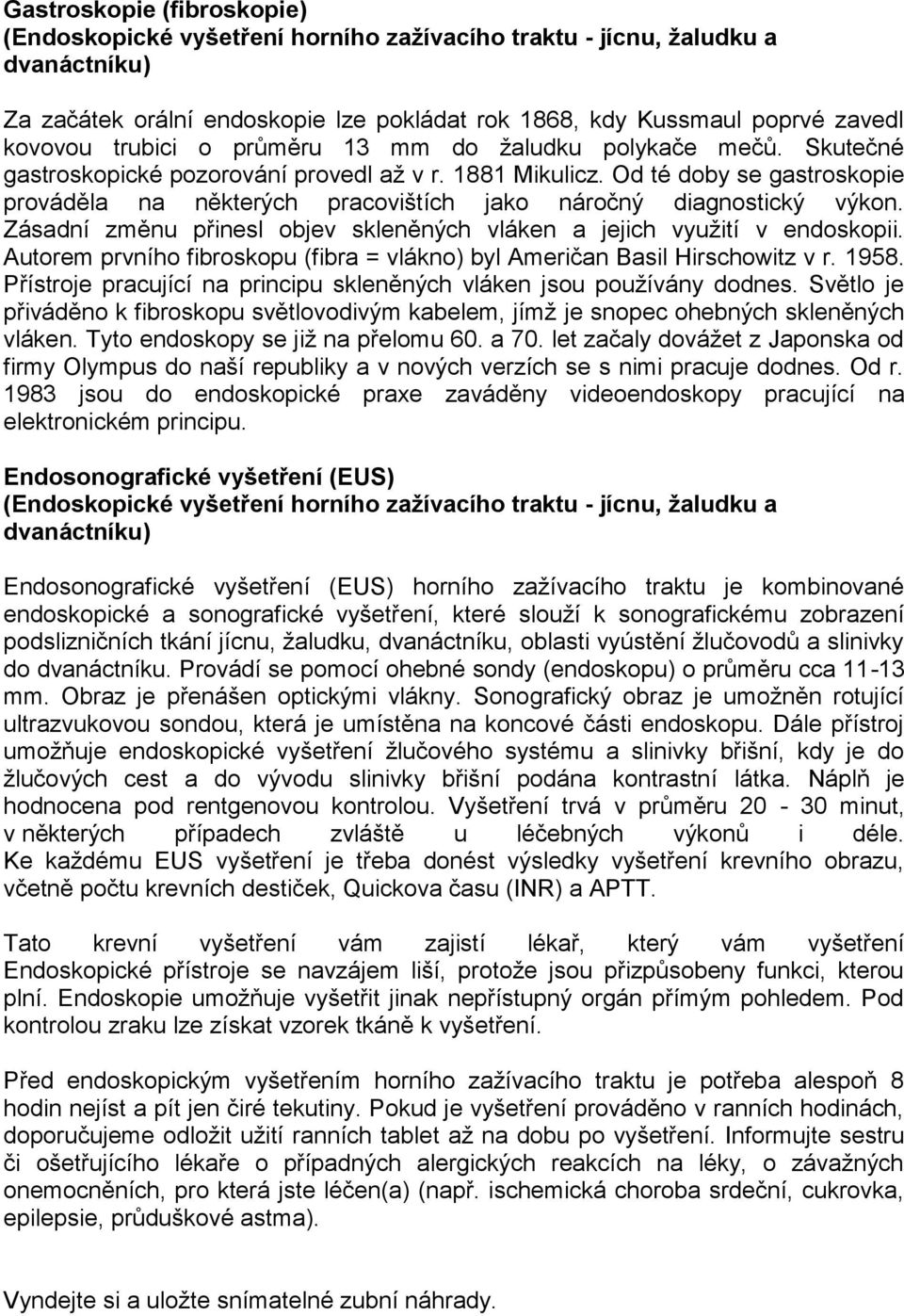 Gastroskopie (fibroskopie)
(Endoskopické vyšetření horního zažívacího traktu - jícnu, žaludku a dvanáctníku)

Za začátek orální endoskopie lze pokládat rok 1868, kdy Kussmaul poprvé zavedl kovovou trubici o průměru 13 mm do žaludku polykače mečů. Skutečné gastroskopické pozorování provedl až v r. 1881 Mikulicz. Od té doby se gastroskopie prováděla na některých pracovištích jako náročný diagnostický výkon. Zásadní změnu přinesl objev skleněných vláken a jejich využití v endoskopii. Autorem prvního fibroskopu (fibra = vlákno) byl Američan Basil Hirschowitz v r. 1958. Přístroje pracující na principu skleněných vláken jsou používány dodnes. Světlo je přiváděno k fibroskopu světlovodivým kabelem, jímž je snopec ohebných skleněných vláken. Tyto endoskopy se již na přelomu 60. a 70. let začaly dovážet z Japonska od firmy Olympus do naší republiky a v nových verzích se s nimi pracuje dodnes. Od r. 1983 jsou do endoskopické praxe zaváděny videoendoskopy pracující na elektronickém principu.

Endosonografické vyšetření (EUS)
(Endoskopické vyšetření horního zažívacího traktu - jícnu, žaludku a dvanáctníku)

Endosonografické vyšetření (EUS) horního zažívacího traktu je kombinované endoskopické a sonografické vyšetření, které slouží k sonografickému zobrazení podslizničních tkání jícnu, žaludku, dvanáctníku, oblasti vyústění žlučovodů a slinivky do dvanáctníku. Provádí se pomocí ohebné sondy (endoskopu) o průměru cca 11-13 mm. Obraz je přenášen optickými vlákny. Sonografický obraz je umožněn rotující ultrazvukovou sondou, která je umístěna na koncové části endoskopu. Dále přístroj umožňuje endoskopické vyšetření žlučového systému a slinivky břišní, kdy je do žlučových cest a do vývodu slinivky břišní podána kontrastní látka. Náplň je hodnocena pod rentgenovou kontrolou. Vyšetření trvá v průměru 20 - 30 minut, v některých případech zvláště u léčebných výkonů i déle. Ke každému EUS vyšetření je třeba donést výsledky vyšetření krevního obrazu, včetně počtu krevních destiček, Quickova času (INR) a APTT.

Tato krevní vyšetření vám zajistí lékař, který vám vyšetření Endoskopické přístroje se navzájem liší, protože jsou přizpůsobeny funkci, kterou plní. Endoskopie umožňuje vyšetřit jinak nepřístupný orgán přímým pohledem. Pod kontrolou zraku lze získat vzorek tkáně k vyšetření.

Před endoskopickým vyšetřením horního zažívacího traktu je potřeba alespoň 8 hodin nejíst a pít jen čiré tekutiny. Pokud je vyšetření prováděno v ranních hodinách, doporučujeme odložit užití ranních tablet až na dobu po vyšetření. Informujte sestru či ošetřujícího lékaře o případných alergických reakcích na léky, o závažných onemocněních, pro která jste léčen(a) (např. ischemická choroba srdeční, cukrovka, epilepsie, průduškové astma).

Vyndejte si a uložte snímatelné zubní náhrady.